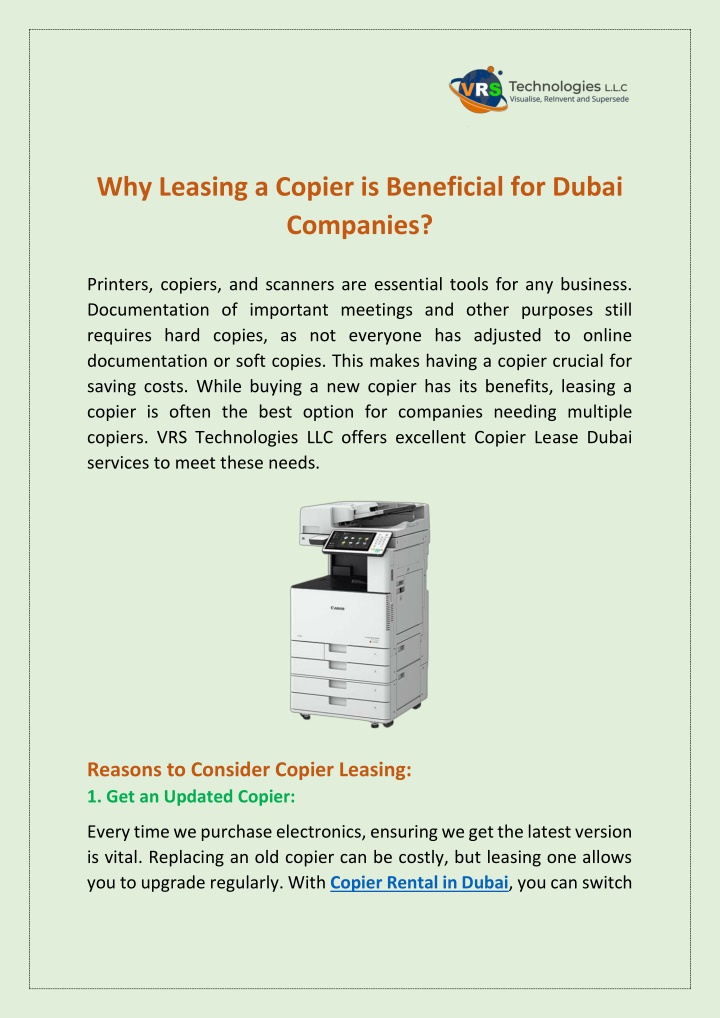 VRS Technologies L.L.C
Visualise, Reinvent and Supersede

Why Leasing a Copier is Beneficial for Dubai Companies?

Printers, copiers, and scanners are essential tools for any business. Documentation of important meetings and other purposes still requires hard copies, as not everyone has adjusted to online documentation or soft copies. This makes having a copier crucial for saving costs. While buying a new copier has its benefits, leasing a copier is often the best option for companies needing multiple copiers. VRS Technologies LLC offers excellent Copier Lease Dubai services to meet these needs.

Canon

Reasons to Consider Copier Leasing:

1. Get an Updated Copier:

Every time we purchase electronics, ensuring we get the latest version is vital. Replacing an old copier can be costly, but leasing one allows you to upgrade regularly. With Copier Rental in Dubai, you can switch